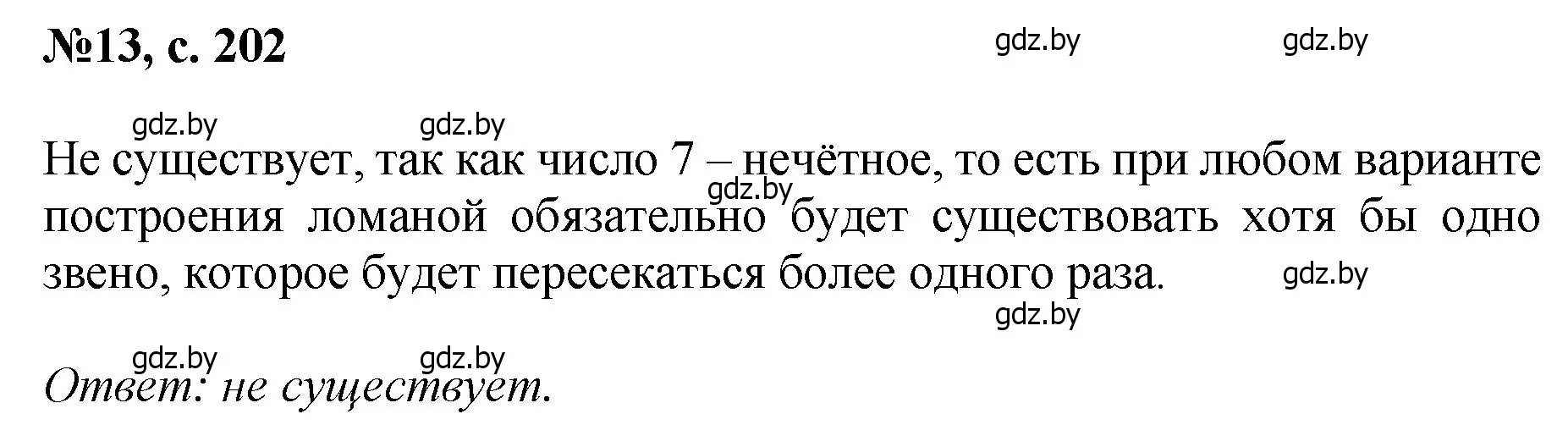 №13, с. 202

gdz.by gdz.by

gdz.by gdz.by

Не существует, так как число 7 – нечётное, то есть при любом варианте построения ломаной обязательно будет существовать хотя бы одно звено, которое будет пересекаться более одного раза.

gdz.by

gdz.by

gdz.by

gdz.by gdz.by

Ответ: не существует.